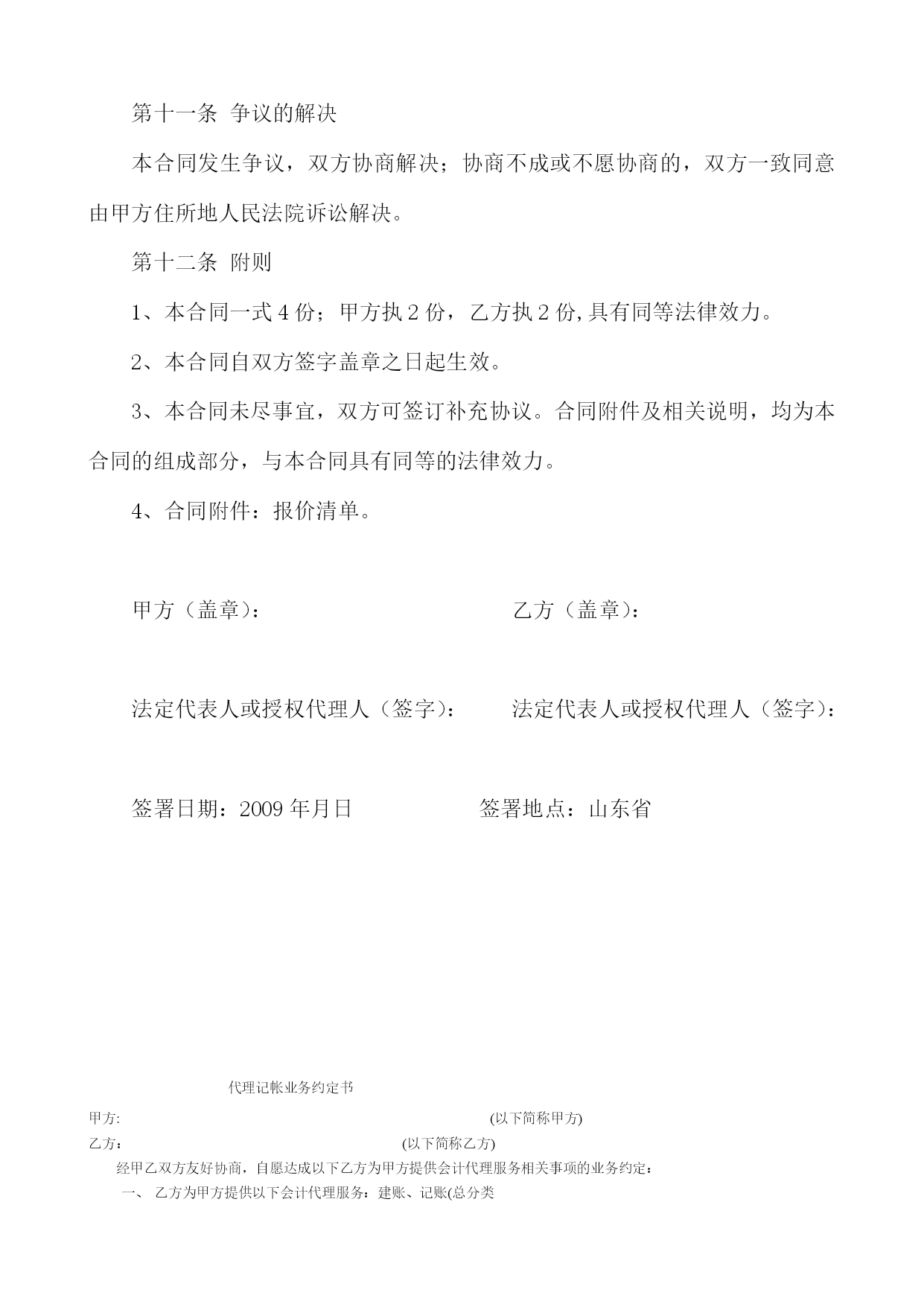 第十一条 争议的解决

本合同发生争议，双方协商解决；协商不成或不愿协商的，双方一致同意由甲方住所地人民法院诉讼解决。

第十二条 附则

1、本合同一式 4 份；甲方执 2 份，乙方执 2 份,具有同等法律效力。

2、本合同自双方签字盖章之日起生效。

3、本合同未尽事宜，双方可签订补充协议。合同附件及相关说明，均为本合同的组成部分，与本合同具有同等的法律效力。

4、合同附件：报价清单。

甲方（盖章）：

乙方（盖章）：

法定代表人或授权代理人（签字）：

法定代表人或授权代理人（签字）：

签署日期：2009 年月日

签署地点：山东省

代理记帐业务约定书

甲方: (以下简称甲方)

乙方： (以下简称乙方)

经甲乙双方友好协商，自愿达成以下乙方为甲方提供会计代理服务相关事项的业务约定：

一、 乙方为甲方提供以下会计代理服务：建账、记账(总分类